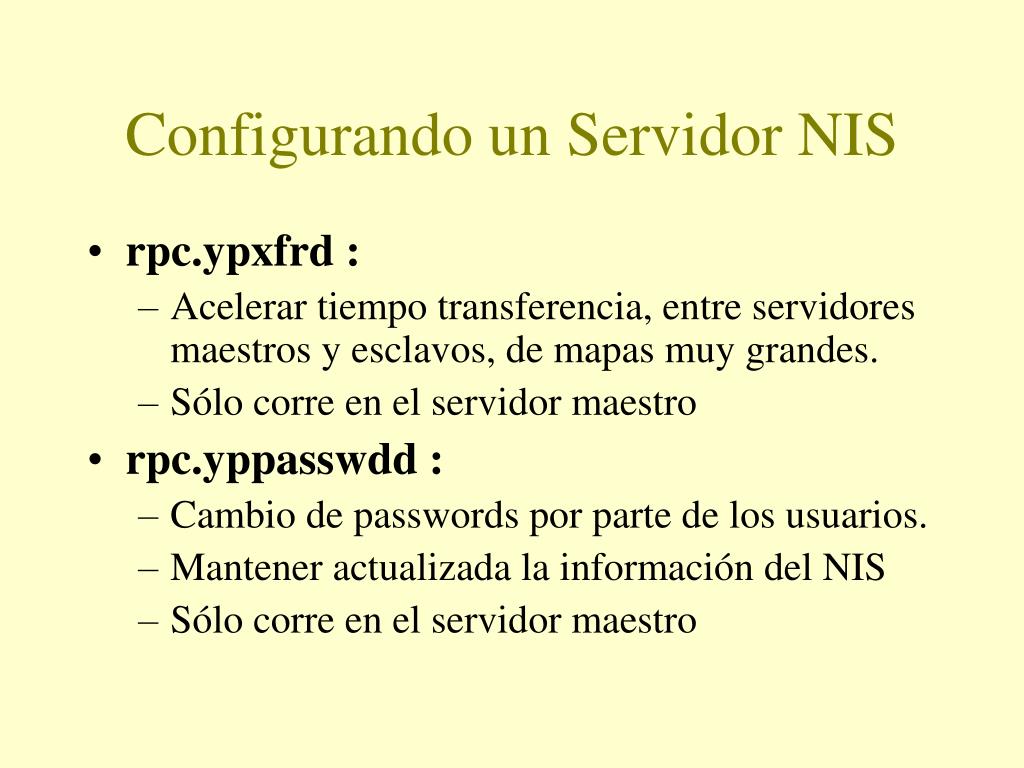 Configurando un Servidor NIS

• rpc.ypxfrd :
– Acelerar tiempo transferencia, entre servidores maestros y esclavos, de mapas muy grandes.
– Sólo corre en el servidor maestro
• rpc.yppasswdd :
– Cambio de passwords por parte de los usuarios.
– Mantener actualizada la información del NIS
– Sólo corre en el servidor maestro